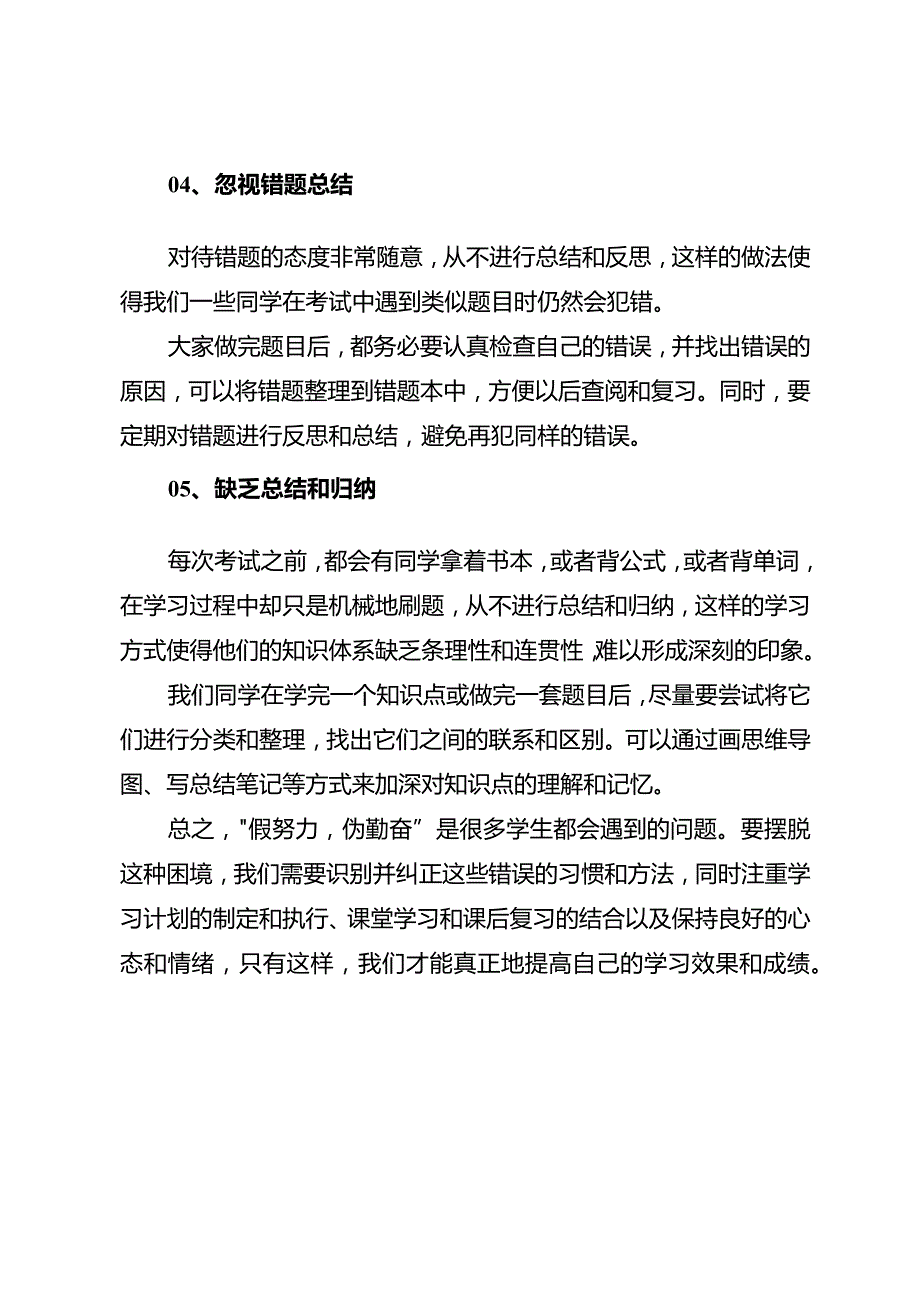 04、忽视错题总结

对待错题的态度非常随意，从不进行总结和反思，这样的做法使得我们一些同学在考试中遇到类似题目时仍然会犯错。

大家做完题目后，都务必要认真检查自己的错误，并找出错误的原因，可以将错题整理到错题本中，方便以后查阅和复习。同时，要定期对错题进行反思和总结，避免再犯同样的错误。

05、缺乏总结和归纳

每次考试之前，都会有同学拿着书本，或者背公式，或者背单词，在学习过程中却只是机械地刷题，从不进行总结和归纳，这样的学习方式使得他们的知识体系缺乏条理性和连贯性，难以形成深刻的印象。

我们同学在学完一个知识点或做完一套题目后，尽量要尝试将它们进行分类和整理，找出它们之间的联系和区别。可以通过画思维导图、写总结笔记等方式来加深对知识点的理解和记忆。

总之，"假努力，伪勤奋”是很多学生都会遇到的问题。要摆脱这种困境，我们需要识别并纠正这些错误的习惯和方法，同时注重学习计划的制定和执行、课堂学习和课后复习的结合以及保持良好的心态和情绪，只有这样，我们才能真正地提高自己的学习效果和成绩。